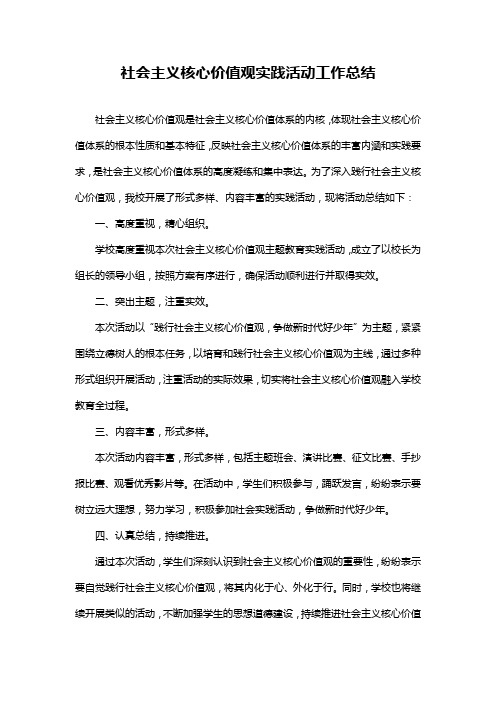 社会主义核心价值观实践活动工作总结

社会主义核心价值观是社会主义核心价值体系的内核，体现社会主义核心价值体系的根本性质和基本特征，反映社会主义核心价值体系的丰富内涵和实践要求，是社会主义核心价值体系的高度凝练和集中表达。为了深入践行社会主义核心价值观，我校开展了形式多样、内容丰富的实践活动，现将活动总结如下：

一、高度重视，精心组织。

学校高度重视本次社会主义核心价值观主题教育实践活动，成立了以校长为组长的领导小组，按照方案有序进行，确保活动顺利进行并取得实效。

二、突出主题，注重实效。

本次活动以“践行社会主义核心价值观，争做新时代好少年”为主题，紧紧围绕立德树人的根本任务，以培育和践行社会主义核心价值观为主线，通过多种形式组织开展活动，注重活动的实际效果，切实将社会主义核心价值观融入学校教育全过程。

三、内容丰富，形式多样。

本次活动内容丰富，形式多样，包括主题班会、演讲比赛、征文比赛、手抄报比赛、观看优秀影片等。在活动中，学生们积极参与，踊跃发言，纷纷表示要树立远大理想，努力学习，积极参加社会实践活动，争做新时代好少年。

四、认真总结，持续推进。

通过本次活动，学生们深刻认识到社会主义核心价值观的重要性，纷纷表示要自觉践行社会主义核心价值观，将其内化于心、外化于行。同时，学校也将继续开展类似的活动，不断加强学生的思想道德建设，持续推进社会主义核心价值